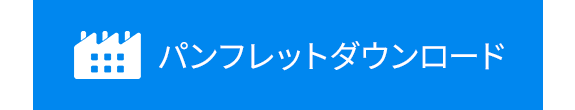 パンフレットダウンロード